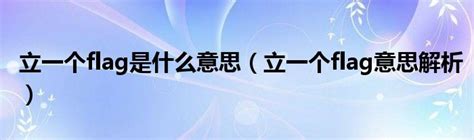 立一个flag是什么意思（立一个flag意思解析）